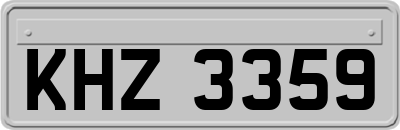 KHZ 3359